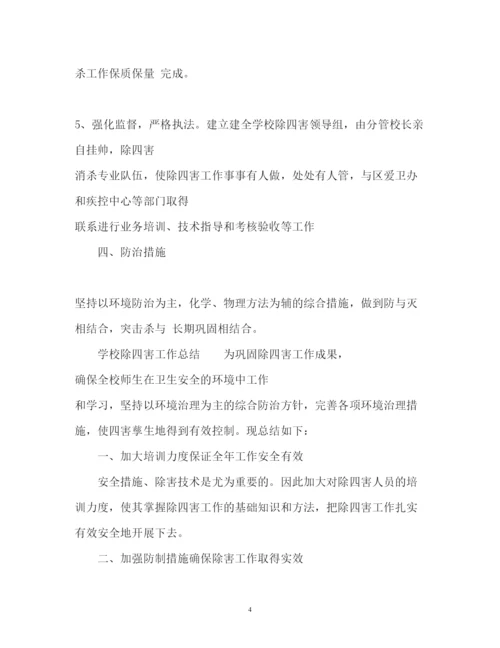 杀工作保质保量 完成。

5、强化监督，严格执法。建立建全学校除四害领导组，由分管校长亲自挂帅，除四害

消杀专业队伍，使除四害工作事事有人做，处处有人管，与区爱卫办和疾控中心等部门取得

联系进行业务培训、技术指导和考核验收等工作

四、防治措施

坚持以环境防治为主，化学、物理方法为辅的综合措施，做到防与灭相结合，突击杀与 长期巩固相结合。

学校除四害工作总结 为巩固除四害工作成果，

确保全校师生在卫生安全的环境中工作

和学习，坚持以环境治理为主的综合防治方针，完善各项环境治理措施，使四害孳生地得到有效控制。现总结如下：

一、加大培训力度保证全年工作安全有效

安全措施、除害技术是尤为重要的。因此加大对除四害人员的培训力度，使其掌握除四害工作的基础知识和方法，把除四害工作扎实有效安全地开展下去。

二、加强防制措施确保除害工作取得实效

4